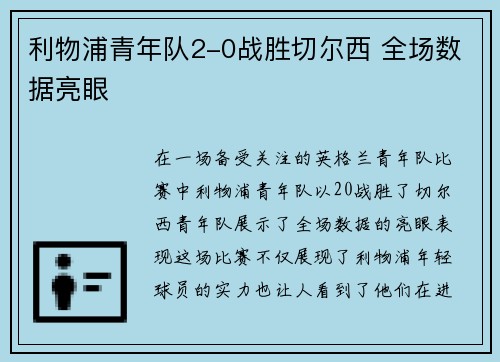 利物浦青年队2-0战胜切尔西 全场数据亮眼

在一场备受关注的英格兰青年队比赛中利物浦青年队以20战胜了切尔西青年队展示了全场数据的亮眼表现这场比赛不仅展现了利物浦年轻球员的实力也让人看到了他们在进